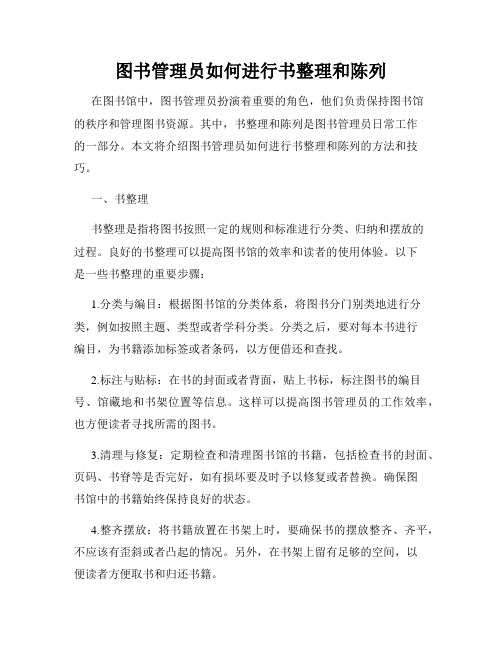 图书管理员如何进行书整理和陈列

在图书馆中，图书管理员扮演着重要的角色，他们负责保持图书馆的秩序和管理图书资源。其中，书整理和陈列是图书管理员日常工作的一部分。本文将介绍图书管理员如何进行书整理和陈列的方法和技巧。

一、书整理

书整理是指将图书按照一定的规则和标准进行分类、归纳和摆放的过程。良好的书整理可以提高图书馆的效率和读者的使用体验。以下是一些书整理的重要步骤：

1.分类与编目：根据图书馆的分类体系，将图书分门别类地进行分类，例如按照主题、类型或者学科分类。分类之后，要对每本书进行编目，为书籍添加标签或者条码，以方便借还和查找。

2.标注与贴标：在书的封面或者背面，贴上书标，标注图书的编目号、馆藏地和书架位置等信息。这样可以提高图书管理员的工作效率，也方便读者寻找所需的图书。

3.清理与修复：定期检查和清理图书馆的书籍，包括检查书的封面、页码、书脊等是否完好，如有损坏要及时予以修复或者替换。确保图书馆中的书籍始终保持良好的状态。

4.整齐摆放：将书籍放置在书架上时，要确保书的摆放整齐、齐平，不应该有歪斜或者凸起的情况。另外，在书架上留有足够的空间，以便读者方便取书和归还书籍。